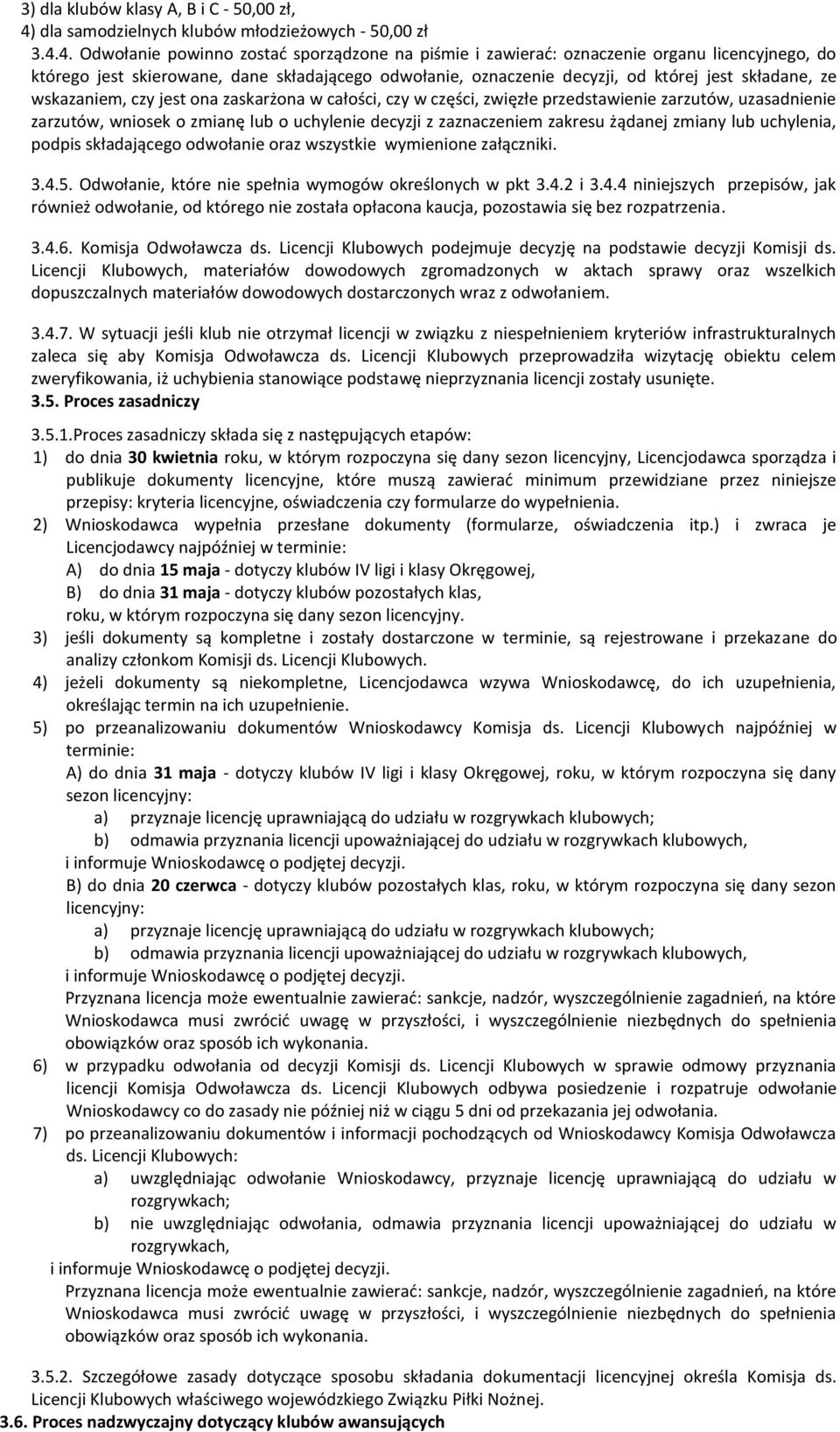 3) dla klubów klasy A, B i C - 50,00 zł,
4) dla samodzielnych klubów młodzieżowych - 50,00 zł

3.4.4. Odwołanie powinno zostać sporządzone na piśmie i zawierać: oznaczenie organu licencyjnego, do którego jest skierowane, dane składającego odwołanie, oznaczenie decyzji, od której jest składane, ze wskazaniem, czy jest ona zaskarżona w całości, czy w części, zwięzłe przedstawienie zarzutów, uzasadnienie zarzutów, wniosek o zmianę lub o uchylenie decyzji z zaznaczeniem zakresu żądanej zmiany lub uchylenia, podpis składającego odwołanie oraz wszystkie wymienione załączniki.

3.4.5. Odwołanie, które nie spełnia wymogów określonych w pkt 3.4.2 i 3.4.4 niniejszych przepisów, jak również odwołanie, od którego nie została opłacona kaucja, pozostawia się bez rozpatrzenia.

3.4.6. Komisja Odwoławcza ds. Licencji Klubowych podejmuje decyzję na podstawie decyzji Komisji ds. Licencji Klubowych, materiałów dowodowych zgromadzonych w aktach sprawy oraz wszelkich dopuszczalnych materiałów dowodowych dostarczonych wraz z odwołaniem.

3.4.7. W sytuacji jeśli klub nie otrzymał licencji w związku z niespełnieniem kryteriów infrastrukturalnych zaleca się aby Komisja Odwoławcza ds. Licencji Klubowych przeprowadziła wizytację obiektu celem zweryfikowania, iż uchybienia stanowiące podstawę nieprzyznania licencji zostały usunięte.
3.5. Proces zasadniczy

3.5.1.Proces zasadniczy składa się z następujących etapów:
1) do dnia 30 kwietnia roku, w którym rozpoczyna się dany sezon licencyjny, Licencjodawca sporządza i publikuje dokumenty licencyjne, które muszą zawierać minimum przewidziane przez niniejsze przepisy: kryteria licencyjne, oświadczenia czy formularze do wypełnienia.
2) Wnioskodawca wypełnia przesłane dokumenty (formularze, oświadczenia itp.) i zwraca je Licencjodawcy najpóźniej w terminie:
A) do dnia 15 maja - dotyczy klubów IV ligi i klasy Okręgowej,
B) do dnia 31 maja - dotyczy klubów pozostałych klas,
roku, w którym rozpoczyna się dany sezon licencyjny.
3) jeśli dokumenty są kompletne i zostały dostarczone w terminie, są rejestrowane i przekazane do analizy członkom Komisji ds. Licencji Klubowych.
4) jeżeli dokumenty są niekompletne, Licencjodawca wzywa Wnioskodawcę, do ich uzupełnienia, określając termin na ich uzupełnienie.
5) po przeanalizowaniu dokumentów Wnioskodawcy Komisja ds. Licencji Klubowych najpóźniej w terminie:
A) do dnia 31 maja - dotyczy klubów IV ligi i klasy Okręgowej, roku, w którym rozpoczyna się dany sezon licencyjny:
a) przyznaje licencję uprawniającą do udziału w rozgrywkach klubowych;
b) odmawia przyznania licencji upoważniającej do udziału w rozgrywkach klubowych,
i informuje Wnioskodawcę o podjętej decyzji.
B) do dnia 20 czerwca - dotyczy klubów pozostałych klas, roku, w którym rozpoczyna się dany sezon licencyjny:
a) przyznaje licencję uprawniającą do udziału w rozgrywkach klubowych;
b) odmawia przyznania licencji upoważniającej do udziału w rozgrywkach klubowych,
i informuje Wnioskodawcę o podjętej decyzji.
Przyznana licencja może ewentualnie zawierać: sankcje, nadzór, wyszczególnienie zagadnień, na które Wnioskodawca musi zwrócić uwagę w przyszłości, i wyszczególnienie niezbędnych do spełnienia obowiązków oraz sposób ich wykonania.
6) w przypadku odwołania od decyzji Komisji ds. Licencji Klubowych w sprawie odmowy przyznania licencji Komisja Odwoławcza ds. Licencji Klubowych odbywa posiedzenie i rozpatruje odwołanie Wnioskodawcy co do zasady nie później niż w ciągu 5 dni od przekazania jej odwołania.
7) po przeanalizowaniu dokumentów i informacji pochodzących od Wnioskodawcy Komisja Odwoławcza ds. Licencji Klubowych:
a) uwzględniając odwołanie Wnioskodawcy, przyznaje licencję uprawniającą do udziału w rozgrywkach;
b) nie uwzględniając odwołania, odmawia przyznania licencji upoważniającej do udziału w rozgrywkach,
i informuje Wnioskodawcę o podjętej decyzji.
Przyznana licencja może ewentualnie zawierać: sankcje, nadzór, wyszczególnienie zagadnień, na które Wnioskodawca musi zwrócić uwagę w przyszłości, i wyszczególnienie niezbędnych do spełnienia obowiązków oraz sposób ich wykonania.

3.5.2. Szczegółowe zasady dotyczące sposobu składania dokumentacji licencyjnej określa Komisja ds. Licencji Klubowych właściwego wojewódzkiego Związku Piłki Nożnej.
3.6. Proces nadzwyczajny dotyczący klubów awansujących